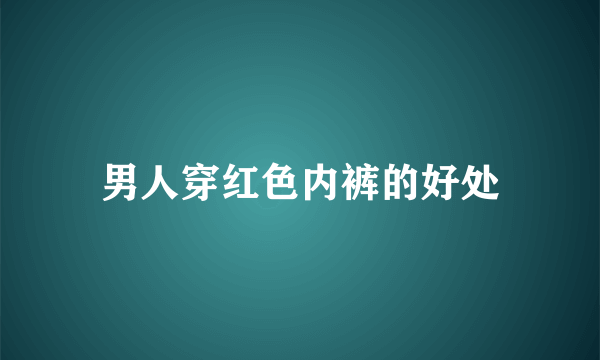 男人穿红色内裤的好处